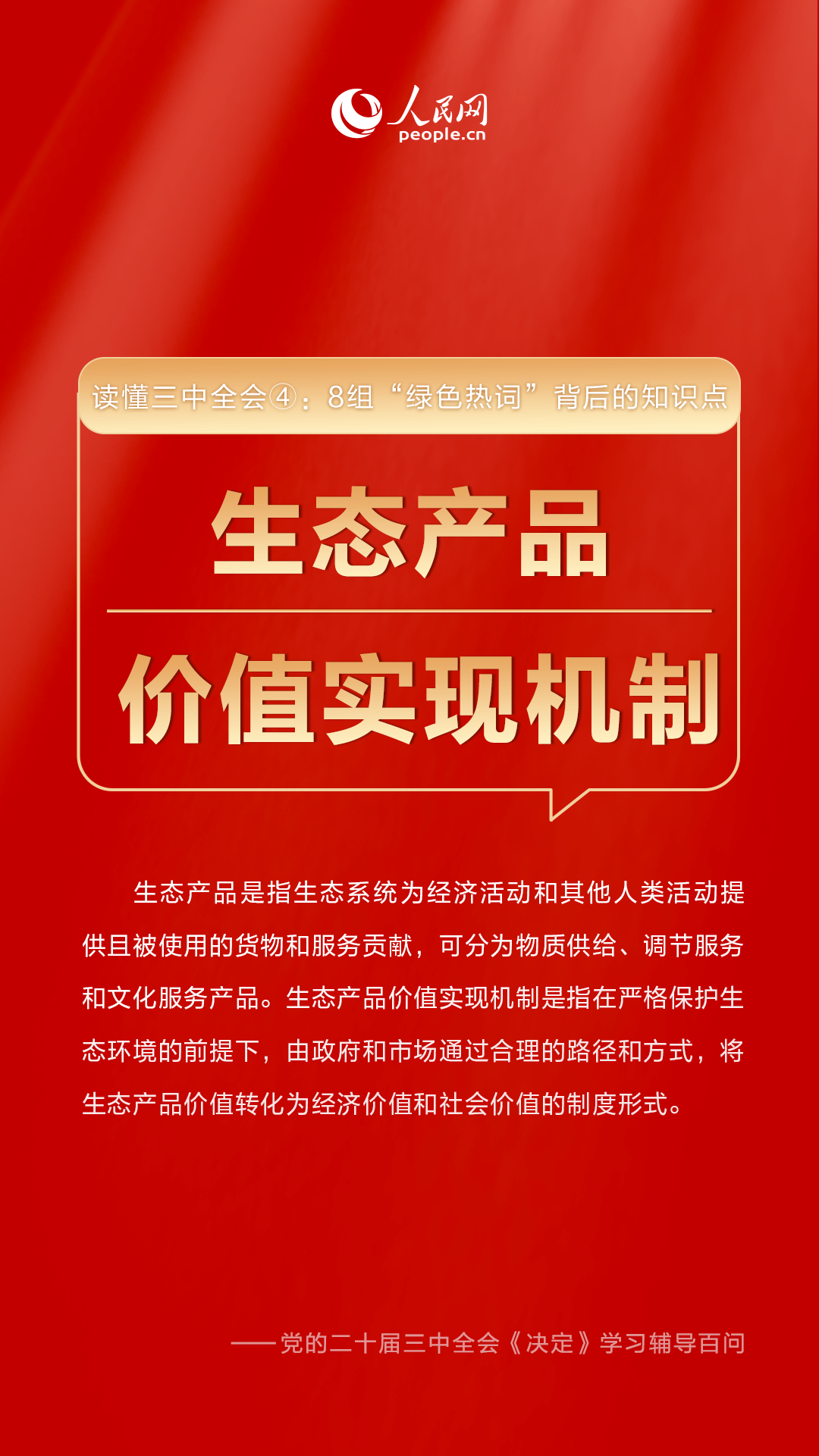 人民网
people.cn

读懂三中全会④：8组“绿色热词”背后的知识点

生态产品

价值实现机制

生态产品是指生态系统为经济活动和其他人类活动提供且被使用的货物和服务贡献，可分为物质供给、调节服务和文化服务产品。生态产品价值实现机制是指在严格保护生态环境的前提下，由政府和市场通过合理的路径和方式，将生态产品价值转化为经济价值和社会价值的制度形式。

——党的二十届三中全会《决定》学习辅导百问